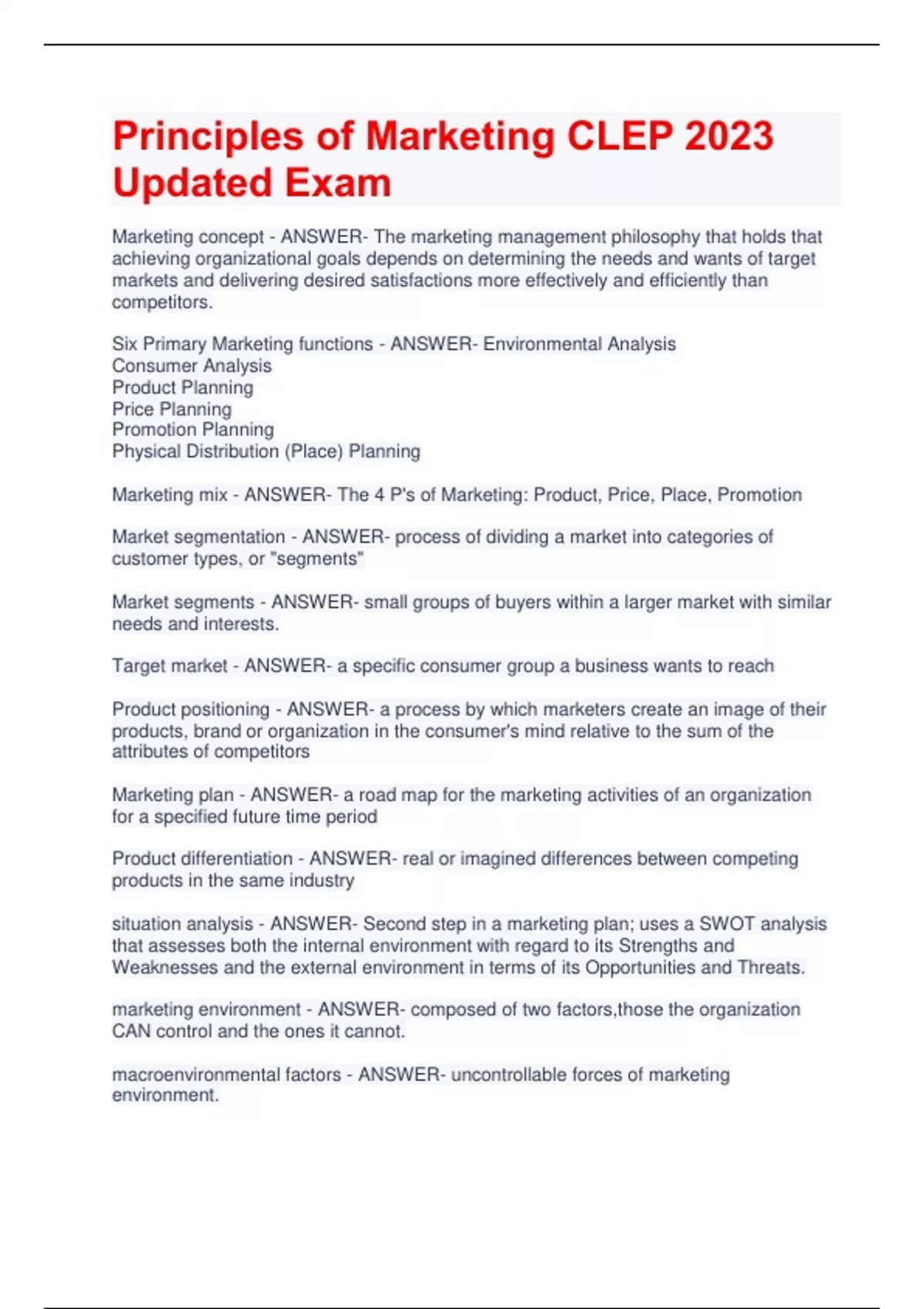 Principles of Marketing CLEP 2023 Updated Exam

Marketing concept - ANSWER- The marketing management philosophy that holds that achieving organizational goals depends on determining the needs and wants of target markets and delivering desired satisfactions more effectively and efficiently than competitors.

Six Primary Marketing functions - ANSWER- Environmental Analysis
Consumer Analysis
Product Planning
Price Planning
Promotion Planning
Physical Distribution (Place) Planning

Marketing mix - ANSWER- The 4 P's of Marketing: Product, Price, Place, Promotion

Market segmentation - ANSWER- process of dividing a market into categories of customer types, or "segments"

Market segments - ANSWER- small groups of buyers within a larger market with similar needs and interests.

Target market - ANSWER- a specific consumer group a business wants to reach

Product positioning - ANSWER- a process by which marketers create an image of their products, brand or organization in the consumer's mind relative to the sum of the attributes of competitors

Marketing plan - ANSWER- a road map for the marketing activities of an organization for a specified future time period

Product differentiation - ANSWER- real or imagined differences between competing products in the same industry

situation analysis - ANSWER- Second step in a marketing plan; uses a SWOT analysis that assesses both the internal environment with regard to its Strengths and Weaknesses and the external environment in terms of its Opportunities and Threats.

marketing environment - ANSWER- composed of two factors,those the organization CAN control and the ones it cannot.

macroenvironmental factors - ANSWER- uncontrollable forces of marketing environment.